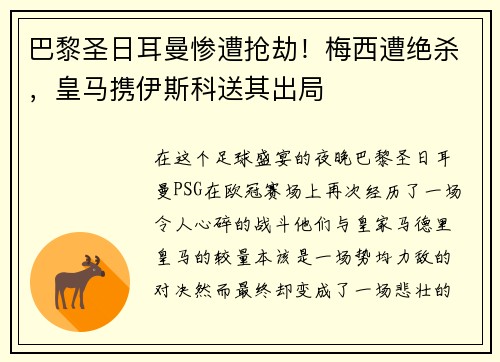 巴黎圣日耳曼惨遭抢劫！梅西遭绝杀，皇马携伊斯科送其出局

在这个足球盛宴的夜晚巴黎圣日耳曼PSG在欧冠赛场上再次经历了一场令人心碎的战斗他们与皇家马德里皇马的较量本该是一场势均力敌的对决然而最终却变成了一场悲壮的